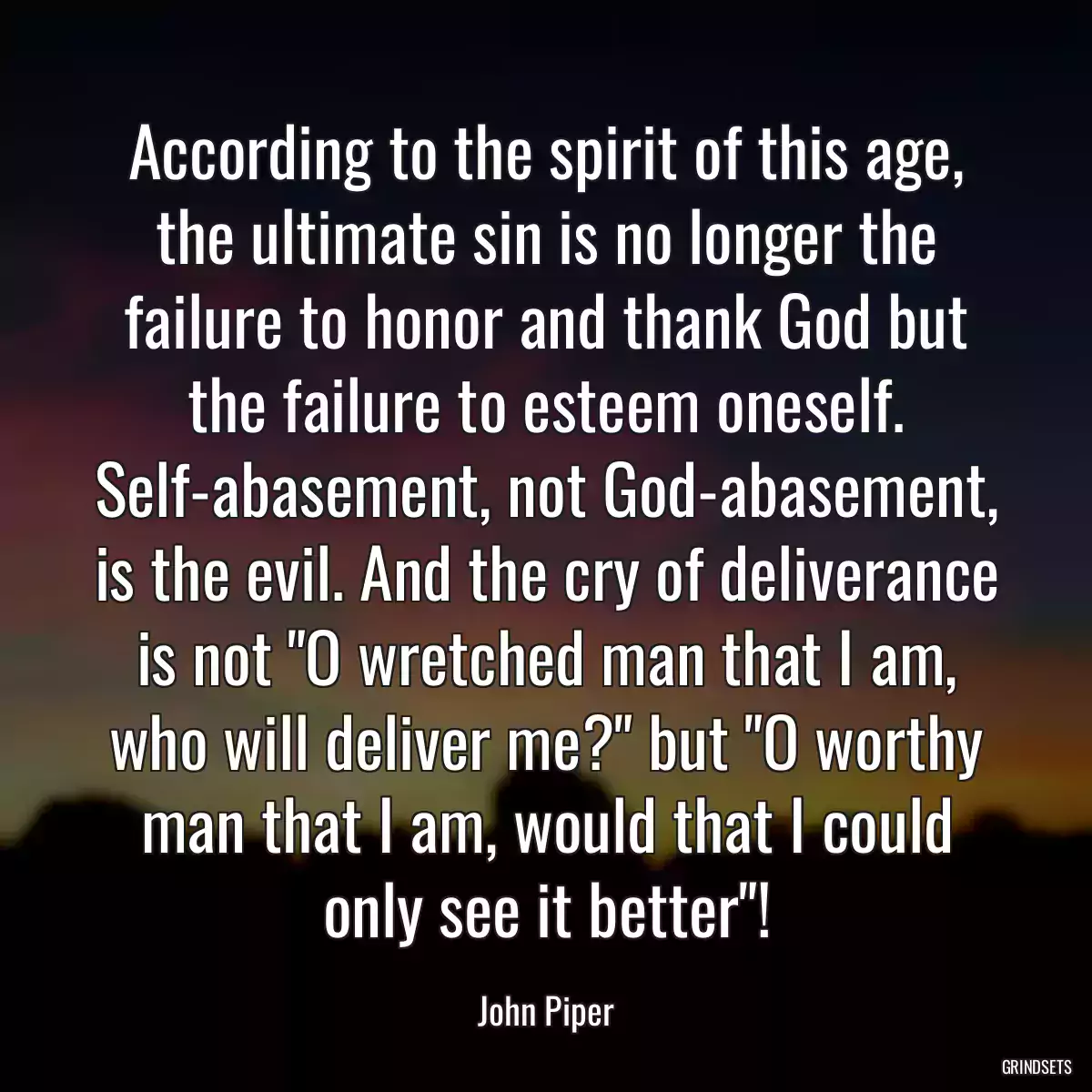 According to the spirit of this age, the ultimate sin is no longer the failure to honor and thank God but the failure to esteem oneself. Self-abasement, not God-abasement, is the evil. And the cry of deliverance is not "O wretched man that I am, who will deliver me?" but "O worthy man that I am, would that I could only see it better"!

John Piper

GRINDSETS